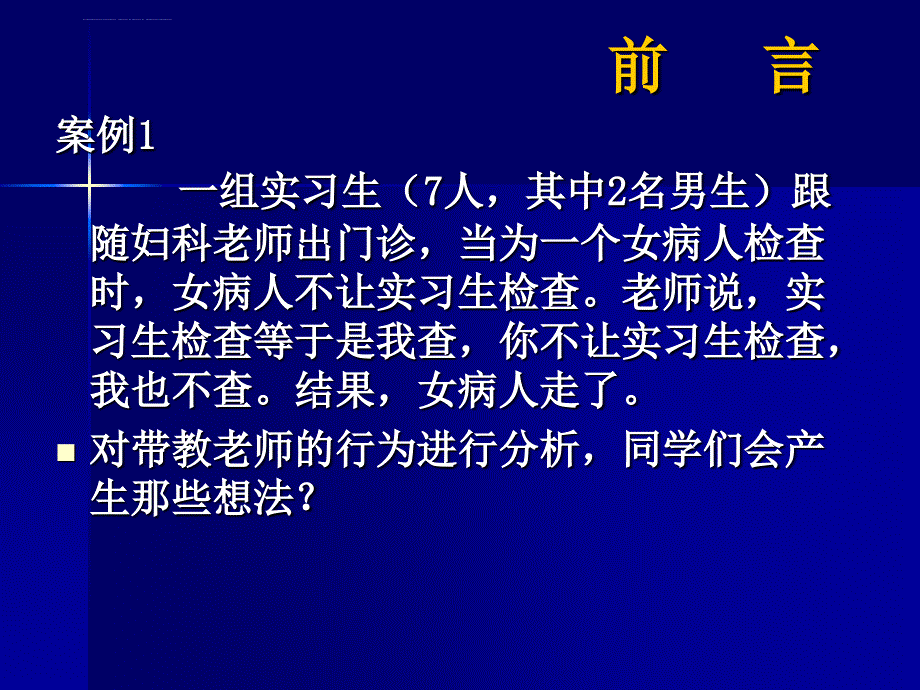 前　言

案例1

一组实习生（7人，其中2名男生）跟随妇科老师出门诊，当为一个女病人检查时，女病人不让实习生检查。老师说，实习生检查等于是我查，你不让实习生检查，我也不查。结果，女病人走了。

对带教老师的行为进行分析，同学们会产生那些想法？